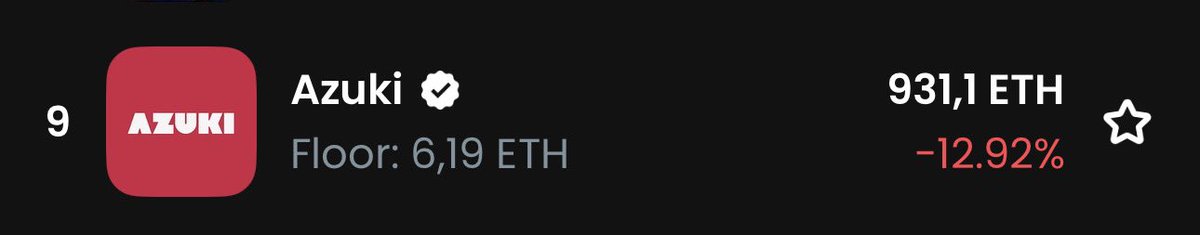 9

AZUKI

Azuki

Floor: 6,19 ETH

931,1 ETH

-12.92%